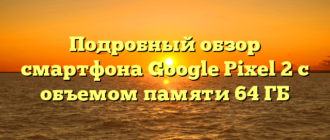 Подробный обзор смартфона Google Pixel 2 с объемом памяти 64 ГБ